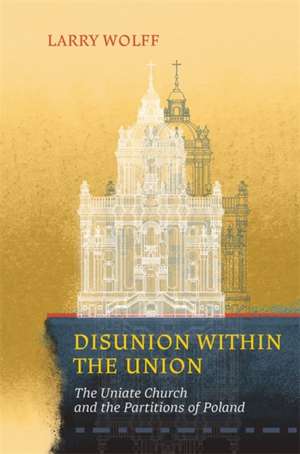 LARRY WOLFF

DISUNION WITHIN THE UNION

The Uniate Church and the Partitions of Poland